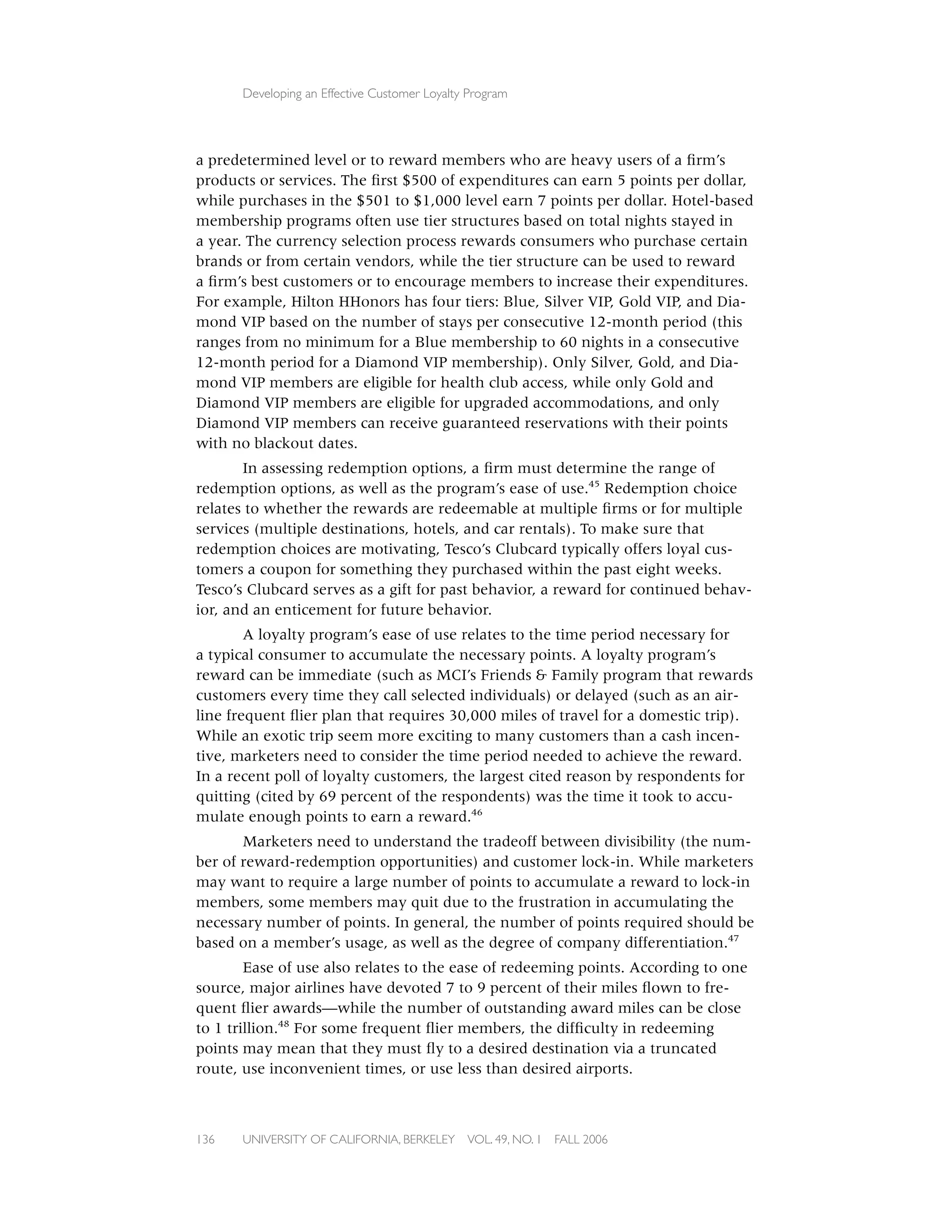 Developing an Effective Customer Loyalty Program

a predetermined level or to reward members who are heavy users of a firm's products or services. The first \$500 of expenditures can earn 5 points per dollar, while purchases in the \$501 to \$1,000 level earn 7 points per dollar. Hotel-based membership programs often use tier structures based on total nights stayed in a year. The currency selection process rewards consumers who purchase certain brands or from certain vendors, while the tier structure can be used to reward a firm's best customers or to encourage members to increase their expenditures. For example, Hilton HHonors has four tiers: Blue, Silver VIP, Gold VIP, and Diamond VIP based on the number of stays per consecutive 12-month period (this ranges from no minimum for a Blue membership to 60 nights in a consecutive 12-month period for a Diamond VIP membership). Only Silver, Gold, and Diamond VIP members are eligible for health club access, while only Gold and Diamond VIP members are eligible for upgraded accommodations, and only Diamond VIP members can receive guaranteed reservations with their points with no blackout dates.

In assessing redemption options, a firm must determine the range of redemption options, as well as the program's ease of use.$^{45}$ Redemption choice relates to whether the rewards are redeemable at multiple firms or for multiple services (multiple destinations, hotels, and car rentals). To make sure that redemption choices are motivating, Tesco's Clubcard typically offers loyal customers a coupon for something they purchased within the past eight weeks. Tesco's Clubcard serves as a gift for past behavior, a reward for continued behavior, and an enticement for future behavior.

A loyalty program's ease of use relates to the time period necessary for a typical consumer to accumulate the necessary points. A loyalty program's reward can be immediate (such as MCI's Friends & Family program that rewards customers every time they call selected individuals) or delayed (such as an airline frequent flier plan that requires 30,000 miles of travel for a domestic trip). While an exotic trip seem more exciting to many customers than a cash incentive, marketers need to consider the time period needed to achieve the reward. In a recent poll of loyalty customers, the largest cited reason by respondents for quitting (cited by 69 percent of the respondents) was the time it took to accumulate enough points to earn a reward.$^{46}$

Marketers need to understand the tradeoff between divisibility (the number of reward-redemption opportunities) and customer lock-in. While marketers may want to require a large number of points to accumulate a reward to lock-in members, some members may quit due to the frustration in accumulating the necessary number of points. In general, the number of points required should be based on a member's usage, as well as the degree of company differentiation.$^{47}$

Ease of use also relates to the ease of redeeming points. According to one source, major airlines have devoted 7 to 9 percent of their miles flown to frequent flier awards—while the number of outstanding award miles can be close to 1 trillion.$^{48}$ For some frequent flier members, the difficulty in redeeming points may mean that they must fly to a desired destination via a truncated route, use inconvenient times, or use less than desired airports.

136 UNIVERSITY OF CALIFORNIA, BERKELEY VOL. 49, NO. 1 FALL 2006